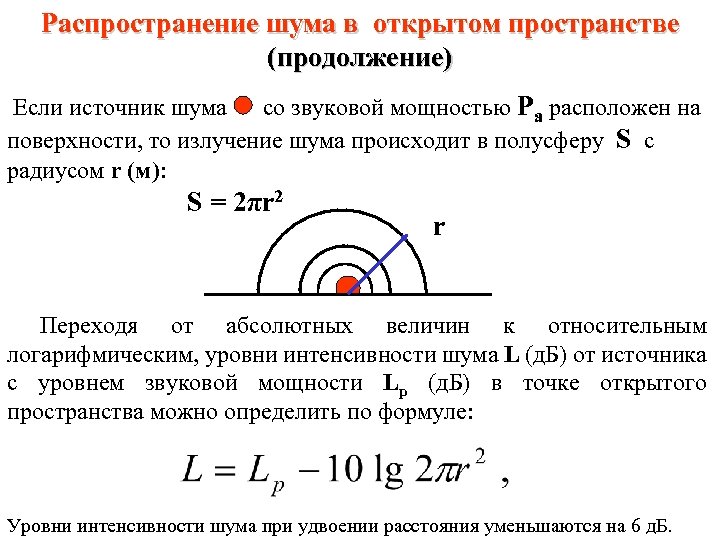 Распространение шума в открытом пространстве (продолжение)

Если источник шума со звуковой мощностью $P_a$ расположен на поверхности, то излучение шума происходит в полусферу S с радиусом r (м):

$S = 2\pi r^2$

r

Переходя от абсолютных величин к относительным логарифмическим, уровни интенсивности шума L (дБ) от источника с уровнем звуковой мощности $L_p$ (дБ) в точке открытого пространства можно определить по формуле:

$L = L_p - 10 \lg 2\pi r^2$ ,

Уровни интенсивности шума при удвоении расстояния уменьшаются на 6 дБ.